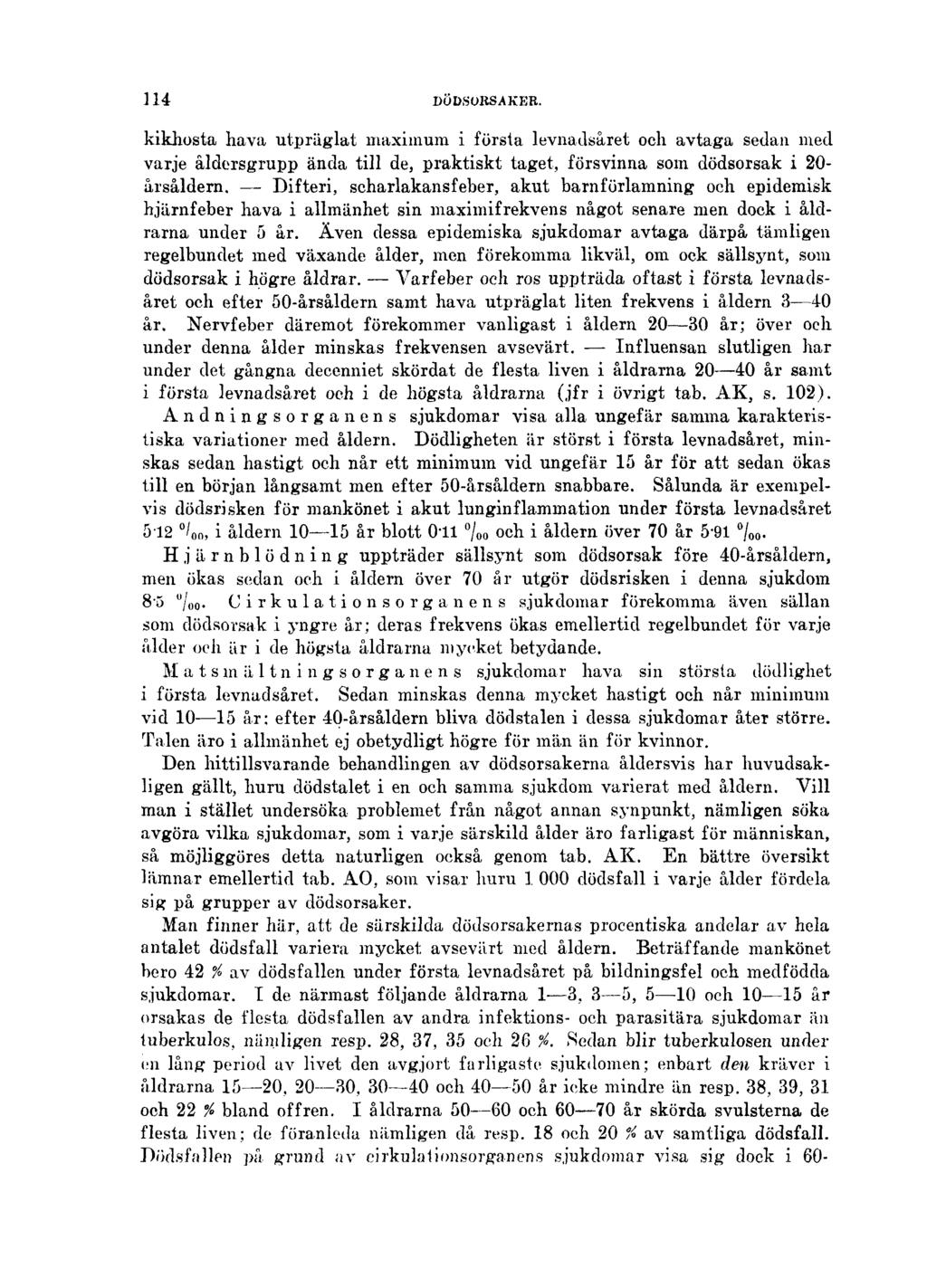 114 DÖDSORSAKER.

kikhosta hava utpräglat maximum i första levnadsåret och avtaga sedan med varje åldersgrupp ända till de, praktiskt taget, försvinna som dödsorsak i 20-årsåldern. — Difteri, scharlakansfeber, akut barnförlamning och epidemisk hjärnfeber hava i allmänhet sin maximifrekvens något senare men dock i åldrarna under 5 år. Även dessa epidemiska sjukdomar avtaga därpå tämligen regelbundet med växande ålder, men förekomma likväl, om ock sällsynt, som dödsorsak i högre åldrar. — Varfeber och ros uppträda oftast i första levnadsåret och efter 50-årsåldern samt hava utpräglat liten frekvens i åldern 3—40 år. Nervfeber däremot förekommer vanligast i åldern 20—30 år; över och under denna ålder minskas frekvensen avsevärt. — Influensan slutligen har under det gångna decenniet skördat de flesta liven i åldrarna 20—40 år samt i första levnadsåret och i de högsta åldrarna (jfr i övrigt tab. AK, s. 102).

Andningsorganens sjukdomar visa alla ungefär samma karakteristiska variationer med åldern. Dödligheten är störst i första levnadsåret, minskas sedan hastigt och når ett minimum vid ungefär 15 år för att sedan ökas till en början långsamt men efter 50-årsåldern snabbare. Sålunda är exempelvis dödsrisken för mankönet i akut lunginflammation under första levnadsåret 5·12 $^0/_{00}$, i åldern 10—15 år blott 0·11 $^0/_{00}$ och i åldern över 70 år 5·91 $^0/_{00}$.

Hjärnblödning uppträder sällsynt som dödsorsak före 40-årsåldern, men ökas sedan och i åldern över 70 år utgör dödsrisken i denna sjukdom 8·5 $^0/_{00}$. Cirkulationsorganens sjukdomar förekomma även sällan som dödsorsak i yngre år; deras frekvens ökas emellertid regelbundet för varje ålder och är i de högsta åldrarna mycket betydande.

Matsmältningsorganens sjukdomar hava sin största dödlighet i första levnadsåret. Sedan minskas denna mycket hastigt och når minimum vid 10—15 år; efter 40-årsåldern bliva dödstalen i dessa sjukdomar åter större. Talen äro i allmänhet ej obetydligt högre för män än för kvinnor.

Den hittillsvarande behandlingen av dödsorsakerna åldersvis har huvudsakligen gällt, huru dödstalet i en och samma sjukdom varierat med åldern. Vill man i stället undersöka problemet från något annan synpunkt, nämligen söka avgöra vilka sjukdomar, som i varje särskild ålder äro farligast för människan, så möjliggöres detta naturligen också genom tab. AK. En bättre översikt lämnar emellertid tab. AO, som visar huru 1 000 dödsfall i varje ålder fördela sig på grupper av dödsorsaker.

Man finner här, att de särskilda dödsorsakernas procentiska andelar av hela antalet dödsfall variera mycket avsevärt med åldern. Beträffande mankönet bero 42 % av dödsfallen under första levnadsåret på bildningsfel och medfödda sjukdomar. I de närmast följande åldrarna 1—3, 3—5, 5—10 och 10—15 år orsakas de flesta dödsfallen av andra infektions- och parasitära sjukdomar än tuberkulos, nämligen resp. 28, 37, 35 och 26 %. Sedan blir tuberkulosen under en lång period av livet den avgjort farligaste sjukdomen; enbart den kräver i åldrarna 15—20, 20—30, 30—40 och 40—50 år icke mindre än resp. 38, 39, 31 och 22 % bland offren. I åldrarna 50—60 och 60—70 år skörda svulsterna de flesta liven; de föranleda nämligen då resp. 18 och 20 % av samtliga dödsfall. Dödsfallen på grund av cirkulationsorganens sjukdomar visa sig dock i 60-